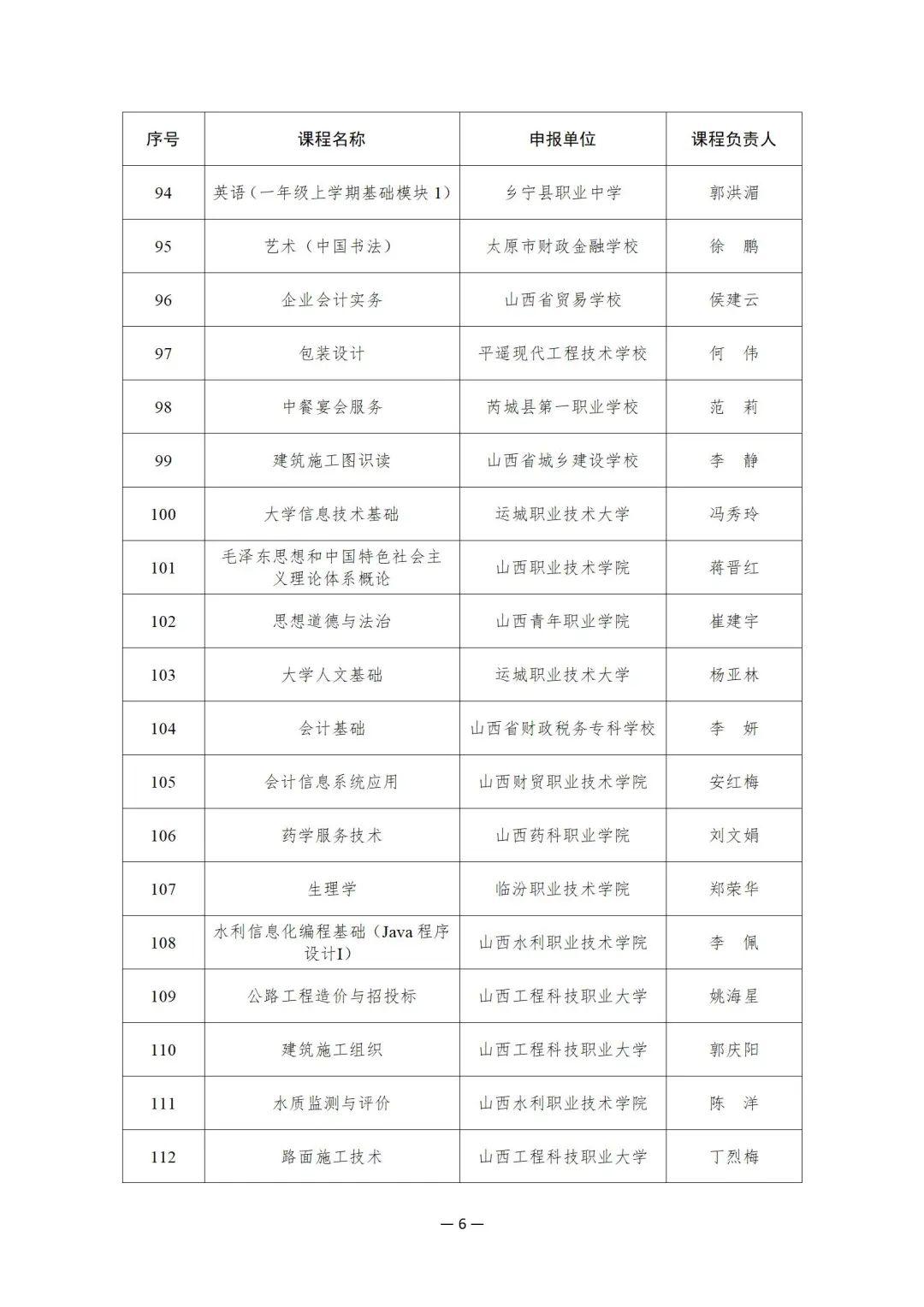 | 序号 | 课程名称 | 申报单位 | 课程负责人 |
|---|---|---|---|
| 94 | 英语（一年级上学期基础模块 1） | 乡宁县职业中学 | 郭洪湄 |
| 95 | 艺术（中国书法） | 太原市财政金融学校 | 徐　鹏 |
| 96 | 企业会计实务 | 山西省贸易学校 | 侯建云 |
| 97 | 包装设计 | 平遥现代工程技术学校 | 何　伟 |
| 98 | 中餐宴会服务 | 芮城县第一职业学校 | 范　莉 |
| 99 | 建筑施工图识读 | 山西省城乡建设学校 | 李　静 |
| 100 | 大学信息技术基础 | 运城职业技术大学 | 冯秀玲 |
| 101 | 毛泽东思想和中国特色社会主义理论体系概论 | 山西职业技术学院 | 蒋晋红 |
| 102 | 思想道德与法治 | 山西青年职业学院 | 崔建宇 |
| 103 | 大学人文基础 | 运城职业技术大学 | 杨亚林 |
| 104 | 会计基础 | 山西省财政税务专科学校 | 李　妍 |
| 105 | 会计信息系统应用 | 山西财贸职业技术学院 | 安红梅 |
| 106 | 药学服务技术 | 山西药科职业学院 | 刘文娟 |
| 107 | 生理学 | 临汾职业技术学院 | 郑荣华 |
| 108 | 水利信息化编程基础（Java 程序设计I） | 山西水利职业技术学院 | 李　佩 |
| 109 | 公路工程造价与招投标 | 山西工程科技职业大学 | 姚海星 |
| 110 | 建筑施工组织 | 山西工程科技职业大学 | 郭庆阳 |
| 111 | 水质监测与评价 | 山西水利职业技术学院 | 陈　洋 |
| 112 | 路面施工技术 | 山西工程科技职业大学 | 丁烈梅 |

— 6 —